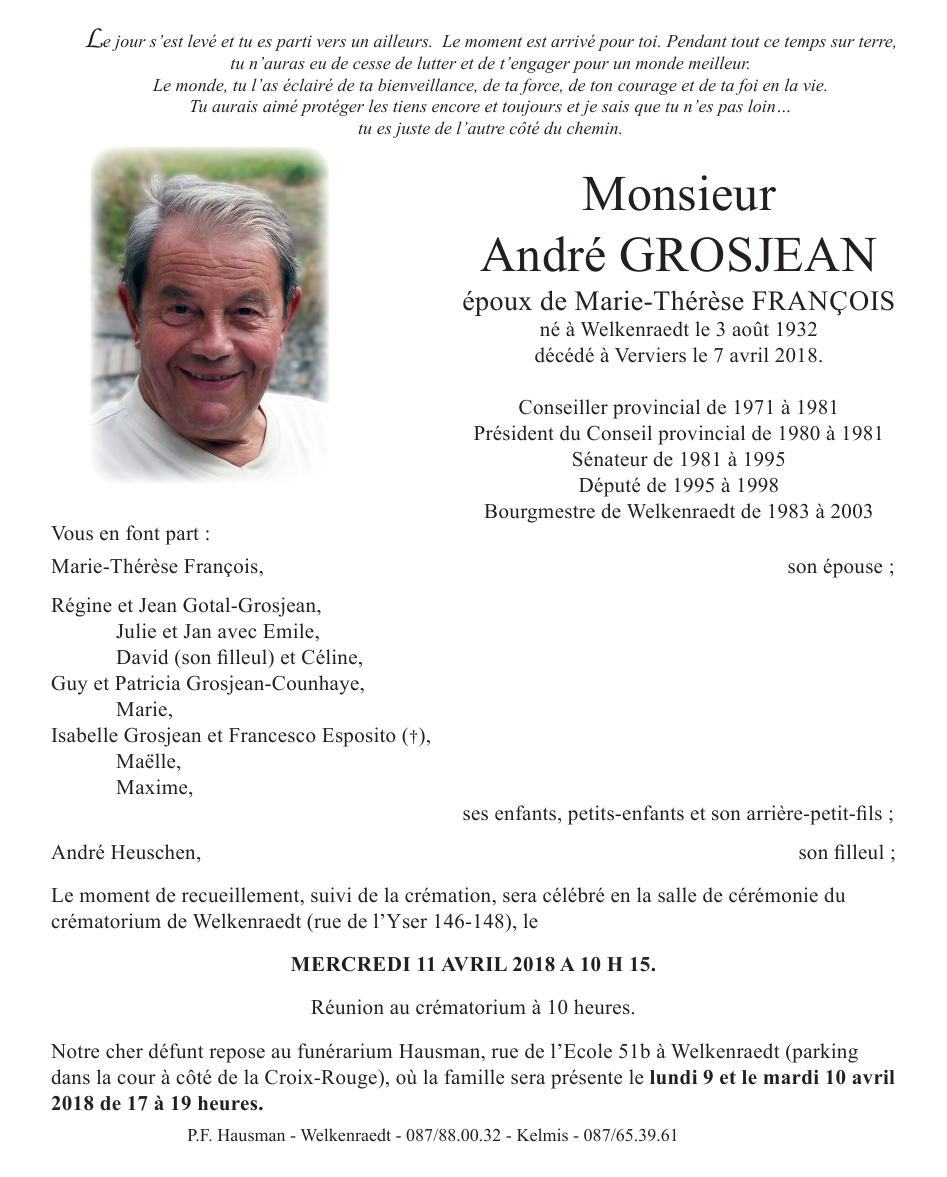 Le jour s'est levé et tu es parti vers un ailleurs. Le moment est arrivé pour toi. Pendant tout ce temps sur terre, tu n'auras eu de cesse de lutter et de t'engager pour un monde meilleur. Le monde, tu l'as éclairé de ta bienveillance, de ta force, de ton courage et de ta foi en la vie. Tu aurais aimé protéger les tiens encore et toujours et je sais que tu n'es pas loin… tu es juste de l'autre côté du chemin.

Monsieur
André GROSJEAN
époux de Marie-Thérèse FRANÇOIS
né à Welkenraedt le 3 août 1932
décédé à Verviers le 7 avril 2018.

Conseiller provincial de 1971 à 1981
Président du Conseil provincial de 1980 à 1981
Sénateur de 1981 à 1995
Député de 1995 à 1998
Bourgmestre de Welkenraedt de 1983 à 2003

Vous en font part :

Marie-Thérèse François, son épouse ;

Régine et Jean Gotal-Grosjean,
Julie et Jan avec Emile,
David (son filleul) et Céline,
Guy et Patricia Grosjean-Counhaye,
Marie,
Isabelle Grosjean et Francesco Esposito (†),
Maëlle,
Maxime,
ses enfants, petits-enfants et son arrière-petit-fils ;

André Heuschen, son filleul ;

Le moment de recueillement, suivi de la crémation, sera célébré en la salle de cérémonie du crématorium de Welkenraedt (rue de l'Yser 146-148), le

MERCREDI 11 AVRIL 2018 A 10 H 15.

Réunion au crématorium à 10 heures.

Notre cher défunt repose au funérarium Hausman, rue de l'Ecole 51b à Welkenraedt (parking dans la cour à côté de la Croix-Rouge), où la famille sera présente le lundi 9 et le mardi 10 avril 2018 de 17 à 19 heures.

P.F. Hausman - Welkenraedt - 087/88.00.32 - Kelmis - 087/65.39.61